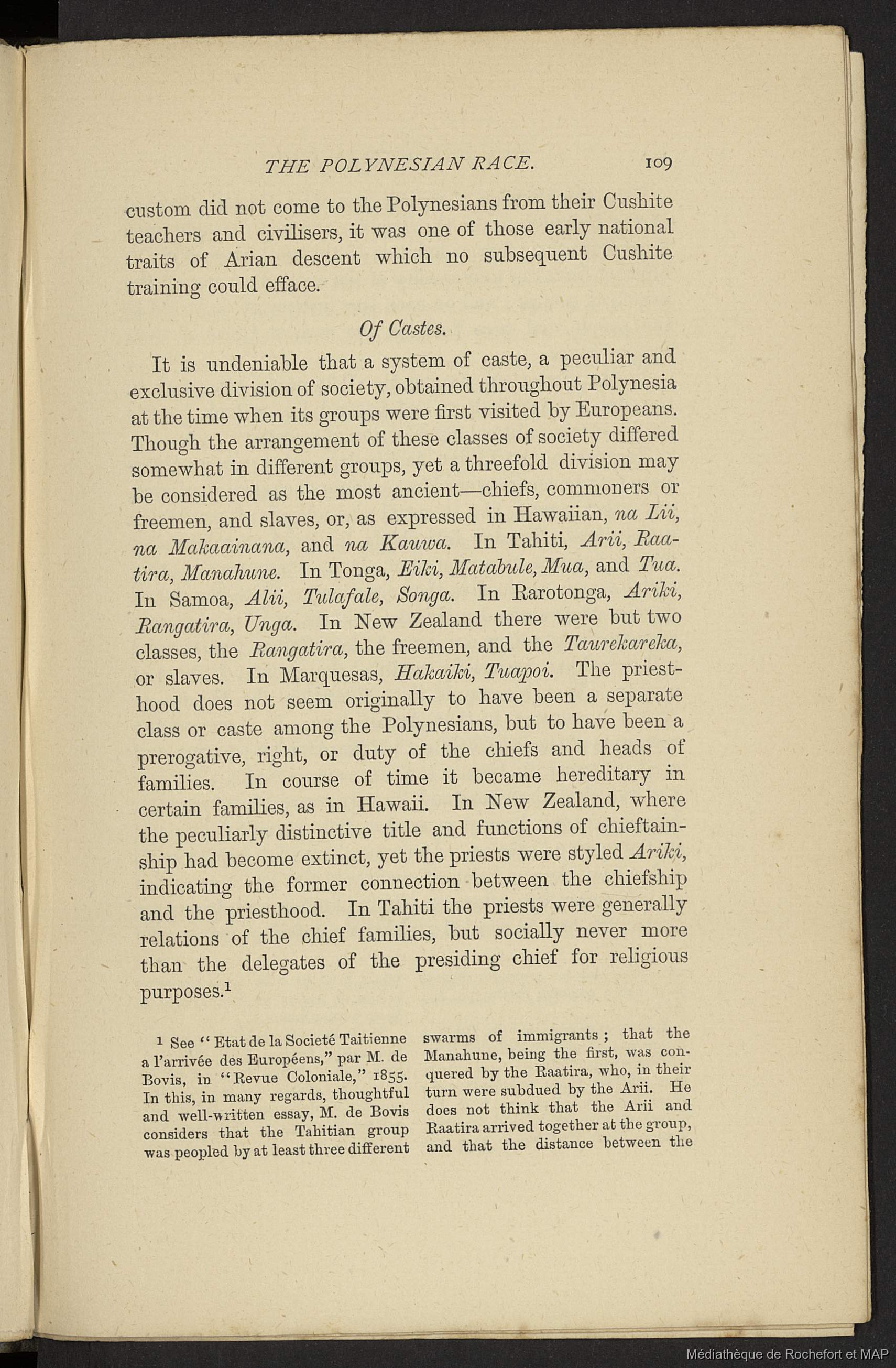 THE POLYNESIAN RACE. 109

custom did not come to the Polynesians from their Cushite teachers and civilisers, it was one of those early national traits of Arian descent which no subsequent Cushite training could efface.

Of Castes.

It is undeniable that a system of caste, a peculiar and exclusive division of society, obtained throughout Polynesia at the time when its groups were first visited by Europeans. Though the arrangement of these classes of society differed somewhat in different groups, yet a threefold division may be considered as the most ancient—chiefs, commoners or freemen, and slaves, or, as expressed in Hawaiian, na Lii, na Makaainana, and na Kauwa. In Tahiti, Arii, Raatira, Manahune. In Tonga, Eiki, Matabule, Mua, and Tua. In Samoa, Alii, Tulafale, Songa. In Rarotonga, Ariki, Rangatira, Unga. In New Zealand there were but two classes, the Rangatira, the freemen, and the Taurekareka, or slaves. In Marquesas, Hakaiki, Tuapoi. The priesthood does not seem originally to have been a separate class or caste among the Polynesians, but to have been a prerogative, right, or duty of the chiefs and heads of families. In course of time it became hereditary in certain families, as in Hawaii. In New Zealand, where the peculiarly distinctive title and functions of chieftainship had become extinct, yet the priests were styled Ariki, indicating the former connection between the chiefship and the priesthood. In Tahiti the priests were generally relations of the chief families, but socially never more than the delegates of the presiding chief for religious purposes.$^1$

$^1$ See "Etat de la Societé Taitienne a l'arrivée des Européens," par M. de Bovis, in "Revue Coloniale," 1855. In this, in many regards, thoughtful and well-written essay, M. de Bovis considers that the Tahitian group was peopled by at least three different swarms of immigrants; that the Manahune, being the first, was conquered by the Raatira, who, in their turn were subdued by the Arii. He does not think that the Arii and Raatira arrived together at the group, and that the distance between the

Médiathèque de Rochefort et MAP